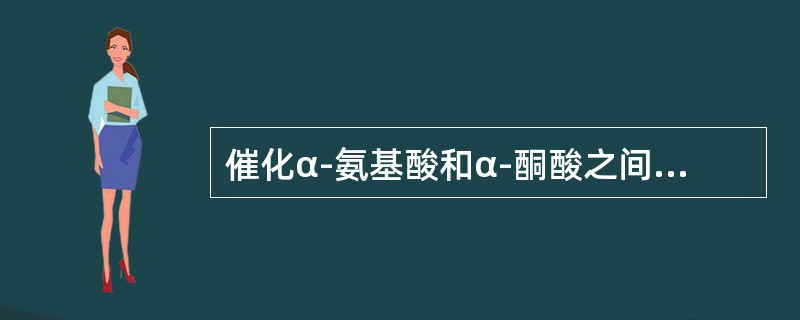 催化α-氨基酸和α-酮酸之间...